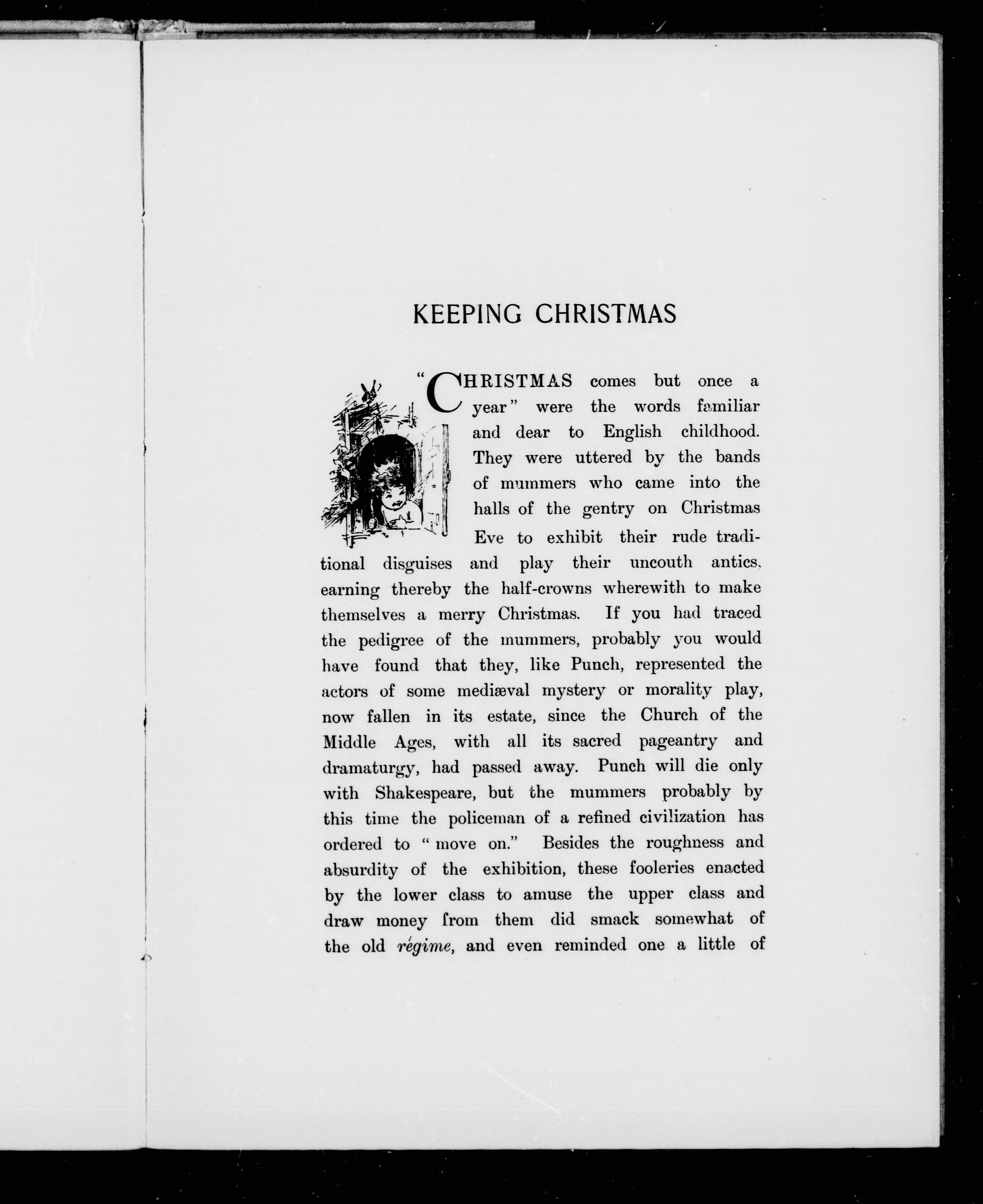 KEEPING CHRISTMAS

"CHRISTMAS comes but once a year" were the words familiar and dear to English childhood. They were uttered by the bands of mummers who came into the halls of the gentry on Christmas Eve to exhibit their rude traditional disguises and play their uncouth antics, earning thereby the half-crowns wherewith to make themselves a merry Christmas. If you had traced the pedigree of the mummers, probably you would have found that they, like Punch, represented the actors of some mediæval mystery or morality play, now fallen in its estate, since the Church of the Middle Ages, with all its sacred pageantry and dramaturgy, had passed away. Punch will die only with Shakespeare, but the mummers probably by this time the policeman of a refined civilization has ordered to "move on." Besides the roughness and absurdity of the exhibition, these fooleries enacted by the lower class to amuse the upper class and draw money from them did smack somewhat of the old régime, and even reminded one a little of